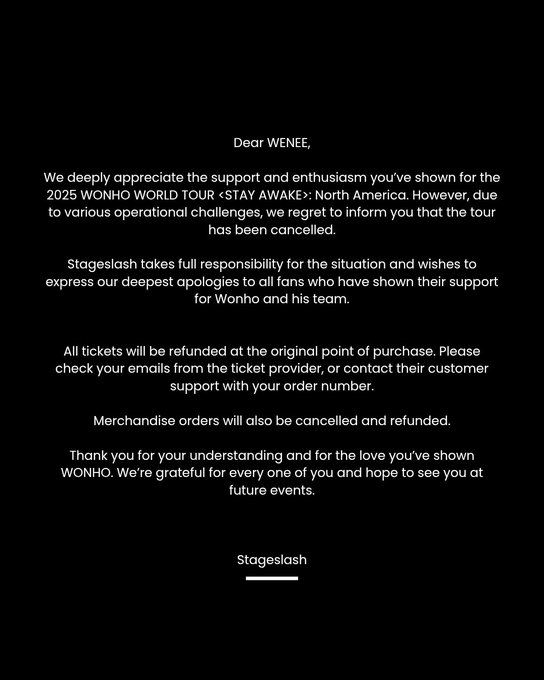 Dear WENEE,

We deeply appreciate the support and enthusiasm you've shown for the 2025 WONHO WORLD TOUR <STAY AWAKE>: North America. However, due to various operational challenges, we regret to inform you that the tour has been cancelled.

Stageslash takes full responsibility for the situation and wishes to express our deepest apologies to all fans who have shown their support for Wonho and his team.

All tickets will be refunded at the original point of purchase. Please check your emails from the ticket provider, or contact their customer support with your order number.

Merchandise orders will also be cancelled and refunded.

Thank you for your understanding and for the love you've shown WONHO. We're grateful for every one of you and hope to see you at future events.

Stageslash